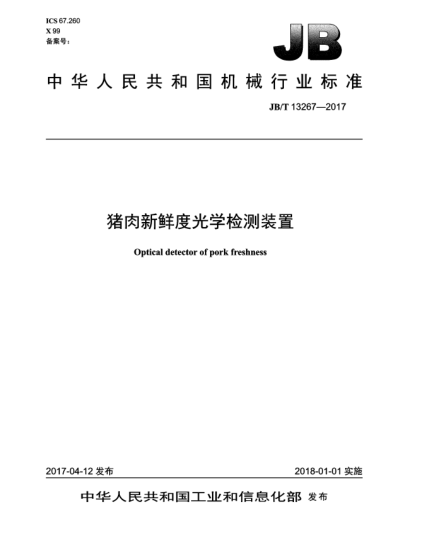 ICS 67.260
X 99
备案号：

JB

中华人民共和国机械行业标准

JB/T 13267—2017

猪肉新鲜度光学检测装置

Optical detector of pork freshness

2017-04-12 发布

2018-01-01 实施

中华人民共和国工业和信息化部 发布